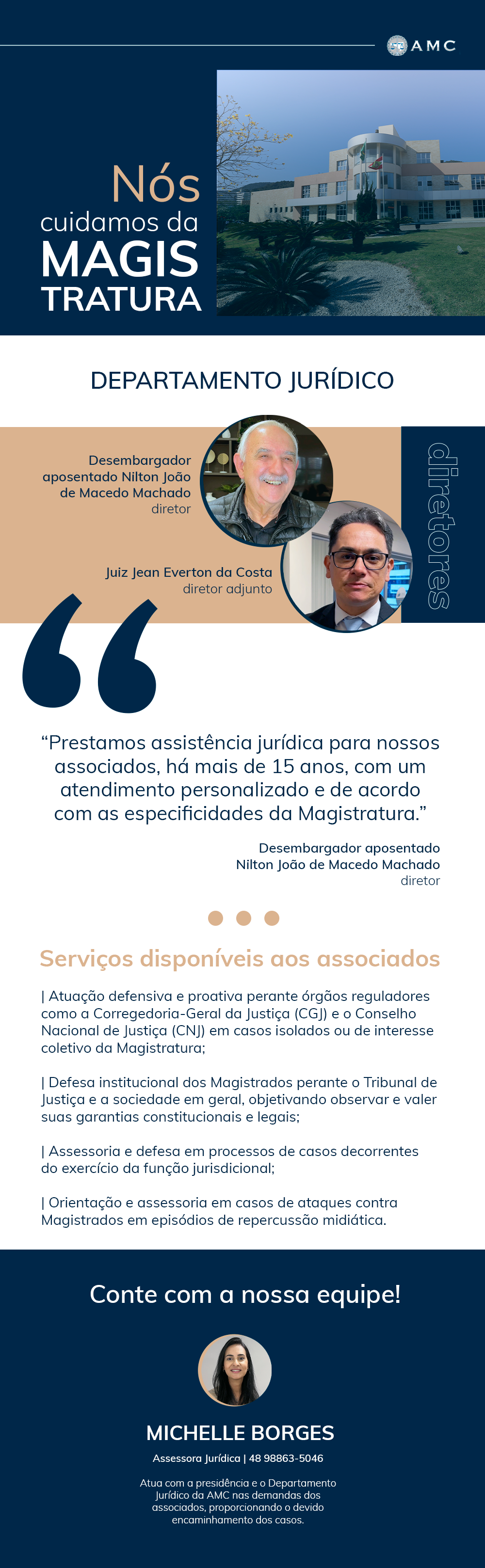 AMC

Nós
cuidamos da
MAGIS
TRATURA

DEPARTAMENTO JURÍDICO

Desembargador aposentado Nilton João de Macedo Machado
diretor

Juiz Jean Everton da Costa
diretor adjunto

diretores

“Prestamos assistência jurídica para nossos associados, há mais de 15 anos, com um atendimento personalizado e de acordo com as especificidades da Magistratura.”

Desembargador aposentado
Nilton João de Macedo Machado
diretor

Serviços disponíveis aos associados

| Atuação defensiva e proativa perante órgãos reguladores como a Corregedoria-Geral da Justiça (CGJ) e o Conselho Nacional de Justiça (CNJ) em casos isolados ou de interesse coletivo da Magistratura;

| Defesa institucional dos Magistrados perante o Tribunal de Justiça e a sociedade em geral, objetivando observar e valer suas garantias constitucionais e legais;

| Assessoria e defesa em processos de casos decorrentes do exercício da função jurisdicional;

| Orientação e assessoria em casos de ataques contra Magistrados em episódios de repercussão midiática.

Conte com a nossa equipe!

MICHELLE BORGES

Assessora Jurídica | 48 98863-5046

Atua com a presidência e o Departamento Jurídico da AMC nas demandas dos associados, proporcionando o devido encaminhamento dos casos.